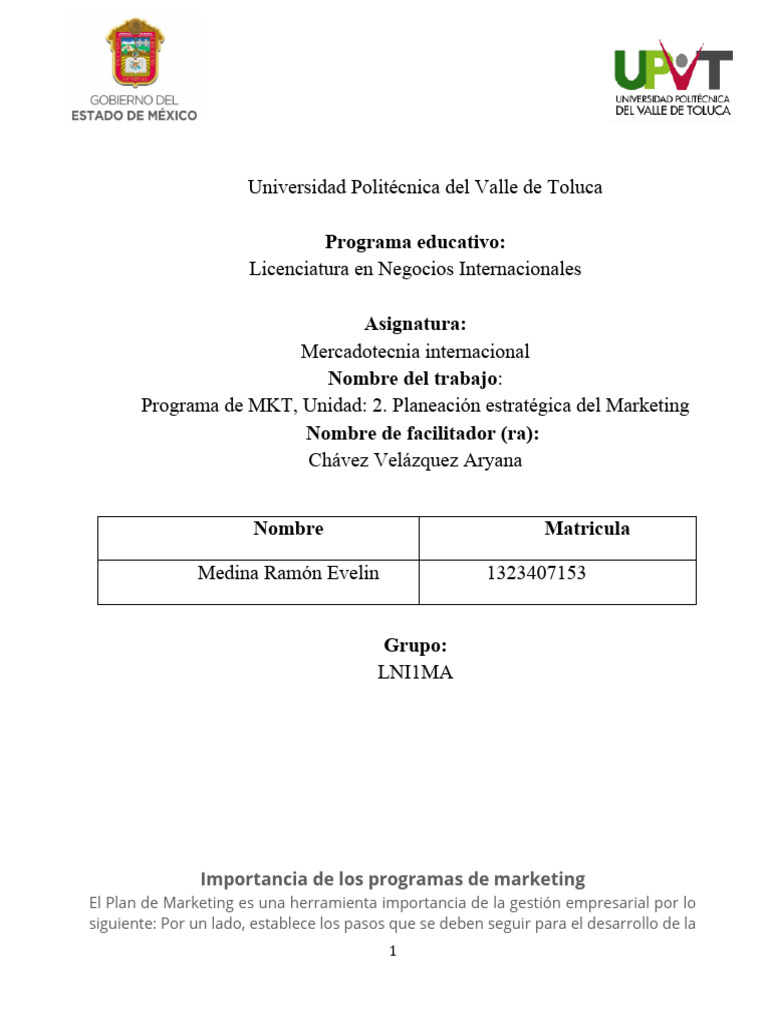 GOBIERNO DEL
ESTADO DE MÉXICO

UPVT
UNIVERSIDAD POLITÉCNICA
DEL VALLE DE TOLUCA

Universidad Politécnica del Valle de Toluca

Programa educativo:
Licenciatura en Negocios Internacionales

Asignatura:
Mercadotecnia internacional
Nombre del trabajo:
Programa de MKT, Unidad: 2. Planeación estratégica del Marketing
Nombre de facilitador (ra):
Chávez Velázquez Aryana

| Nombre | Matricula |
|---|---|
| Medina Ramón Evelin | 1323407153 |

Grupo:
LNI1MA

Importancia de los programas de marketing
El Plan de Marketing es una herramienta importancia de la gestión empresarial por lo siguiente: Por un lado, establece los pasos que se deben seguir para el desarrollo de la

1